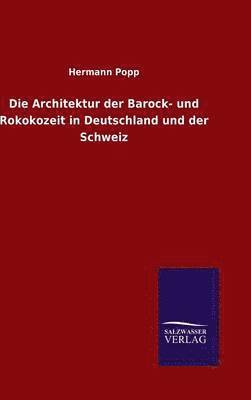 Hermann Popp

Die Architektur der Barock- und Rokokozeit in Deutschland und der Schweiz

SALZWASSER
VERLAG